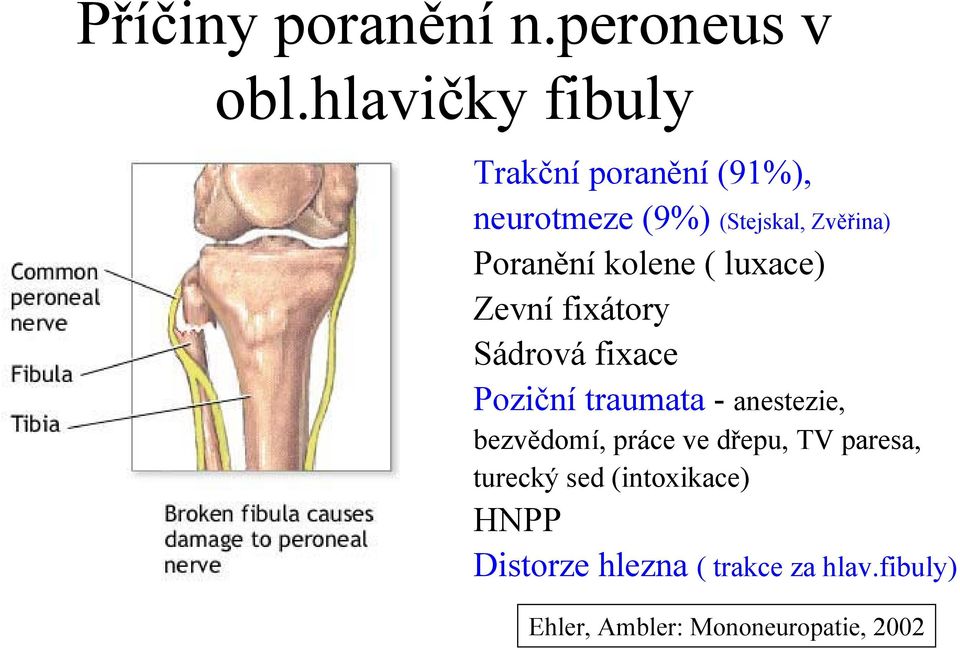 Příčiny poranění n.peroneus v obl.hlavičky fibuly

Common peroneal nerve

Fibula

Tibia

Broken fibula causes damage to peroneal nerve

Trakční poranění (91%), neurotmeze (9%) (Stejskal, Zvěřina)

Poranění kolene ( luxace)

Zevní fixátory

Sádrová fixace

Poziční traumata - anestezie, bezvědomí, práce ve dřepu, TV paresa, turecký sed (intoxikace)

HNPP

Distorze hlezna ( trakce za hlav.fibuly)

Ehler, Ambler: Mononeuropatie, 2002